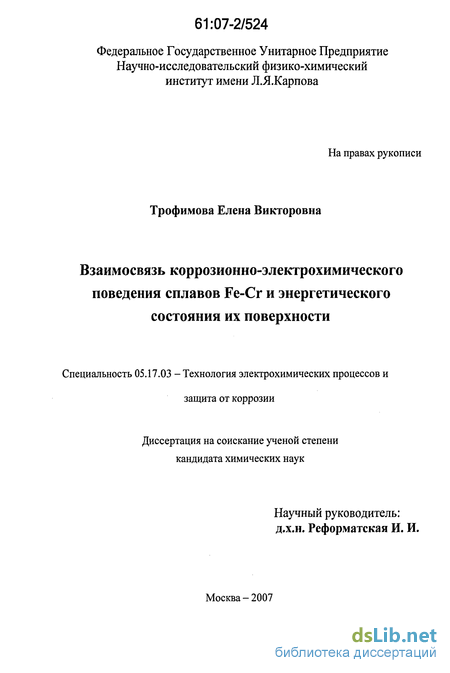 61:07-2/524

Федеральное Государственное Унитарное Предприятие
Научно-исследовательский физико-химический
институт имени Л.Я.Карпова

На правах рукописи

Трофимова Елена Викторовна

Взаимосвязь коррозионно-электрохимического поведения сплавов Fe-Cr и энергетического состояния их поверхности

Специальность 05.17.03 – Технология электрохимических процессов и защита от коррозии

Диссертация на соискание ученой степени
кандидата химических наук

Научный руководитель:
д.х.н. Реформатская И. И.

Москва – 2007

dsLib.net
библиотека диссертаций